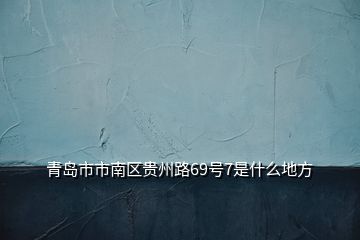 青岛市市南区贵州路69号7是什么地方